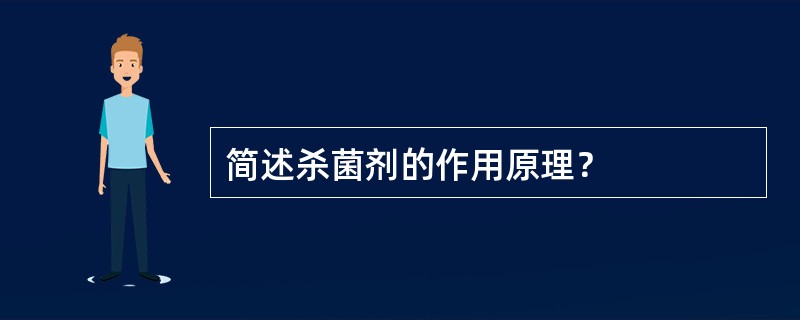 简述杀菌剂的作用原理？